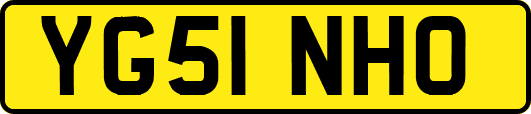 YG51 NHO